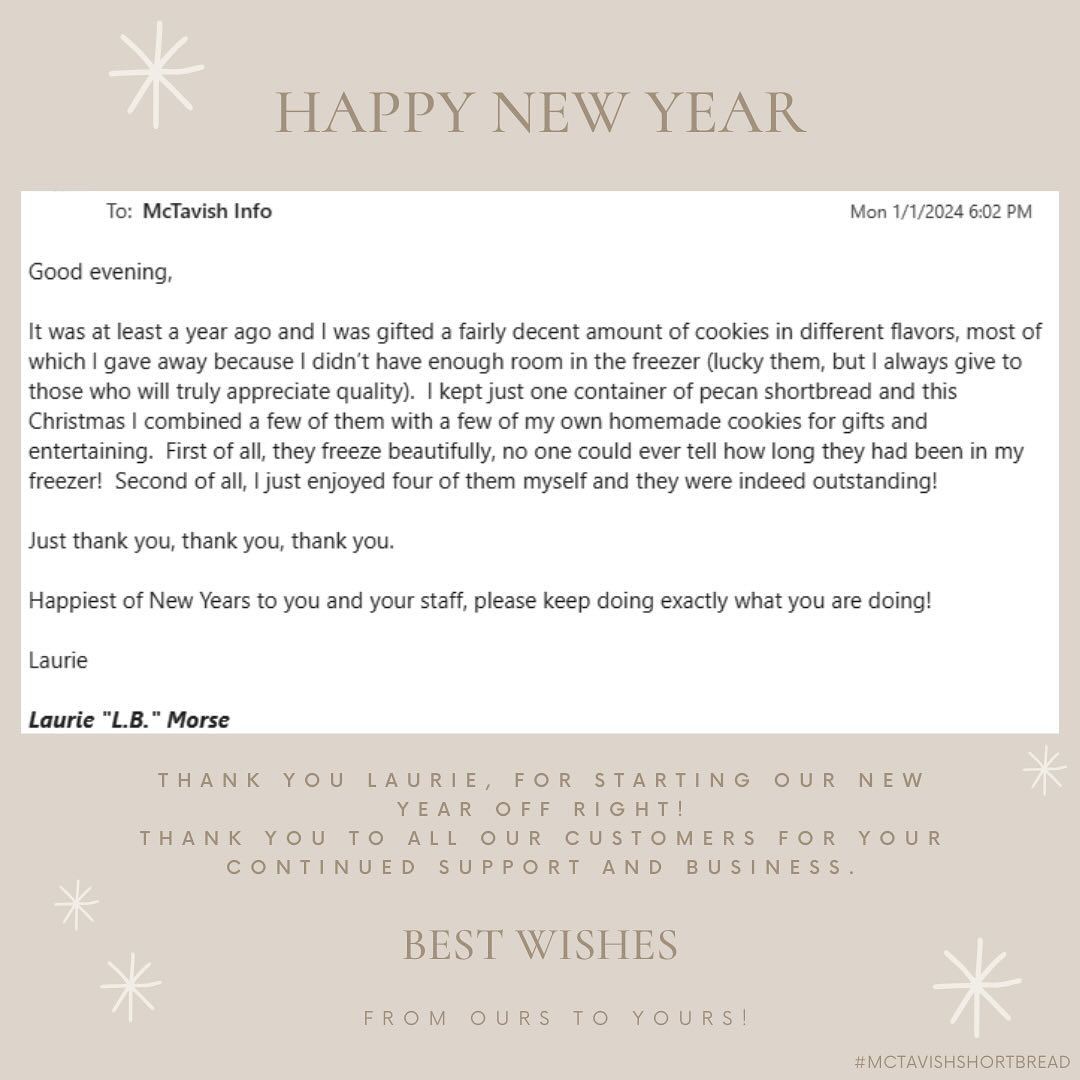 HAPPY NEW YEAR

To: McTavish Info

Mon 1/1/2024 6:02 PM

Good evening,

It was at least a year ago and I was gifted a fairly decent amount of cookies in different flavors, most of which I gave away because I didn't have enough room in the freezer (lucky them, but I always give to those who will truly appreciate quality). I kept just one container of pecan shortbread and this Christmas I combined a few of them with a few of my own homemade cookies for gifts and entertaining. First of all, they freeze beautifully, no one could ever tell how long they had been in my freezer! Second of all, I just enjoyed four of them myself and they were indeed outstanding!

Just thank you, thank you, thank you.

Happiest of New Years to you and your staff, please keep doing exactly what you are doing!

Laurie

Laurie "L.B." Morse

THANK YOU LAURIE, FOR STARTING OUR NEW YEAR OFF RIGHT!
THANK YOU TO ALL OUR CUSTOMERS FOR YOUR CONTINUED SUPPORT AND BUSINESS.

BEST WISHES

FROM OURS TO YOURS!

#MCTAVISHSHORTBREAD